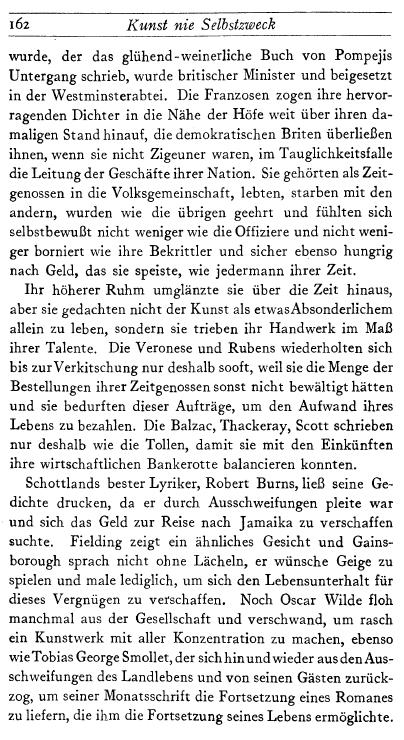 162 Kunst nie Selbstzweck

wurde, der das glühend-weinerliche Buch von Pompejis Untergang schrieb, wurde britischer Minister und beigesetzt in der Westminsterabtei. Die Franzosen zogen ihre hervorragenden Dichter in die Nähe der Höfe weit über ihren damaligen Stand hinauf, die demokratischen Briten überließen ihnen, wenn sie nicht Zigeuner waren, im Tauglichkeitsfalle die Leitung der Geschäfte ihrer Nation. Sie gehörten als Zeitgenossen in die Volksgemeinschaft, lebten, starben mit den andern, wurden wie die übrigen geehrt und fühlten sich selbstbewußt nicht weniger wie die Offiziere und nicht weniger borniert wie ihre Bekrittler und sicher ebenso hungrig nach Geld, das sie speiste, wie jedermann ihrer Zeit.

Ihr höherer Ruhm umglänzte sie über die Zeit hinaus, aber sie gedachten nicht der Kunst als etwas Absonderlichem allein zu leben, sondern sie trieben ihr Handwerk im Maß ihrer Talente. Die Veronese und Rubens wiederholten sich bis zur Verkitschung nur deshalb sooft, weil sie die Menge der Bestellungen ihrer Zeitgenossen sonst nicht bewältigt hätten und sie bedurften dieser Aufträge, um den Aufwand ihres Lebens zu bezahlen. Die Balzac, Thackeray, Scott schrieben nur deshalb wie die Tollen, damit sie mit den Einkünften ihre wirtschaftlichen Bankerotte balancieren konnten.

Schottlands bester Lyriker, Robert Burns, ließ seine Gedichte drucken, da er durch Ausschweifungen pleite war und sich das Geld zur Reise nach Jamaika zu verschaffen suchte. Fielding zeigt ein ähnliches Gesicht und Gainsborough sprach nicht ohne Lächeln, er wünsche Geige zu spielen und male lediglich, um sich den Lebensunterhalt für dieses Vergnügen zu verschaffen. Noch Oscar Wilde floh manchmal aus der Gesellschaft und verschwand, um rasch ein Kunstwerk mit aller Konzentration zu machen, ebenso wie Tobias George Smollet, der sich hin und wieder aus den Ausschweifungen des Landlebens und von seinen Gästen zurückzog, um seiner Monatsschrift die Fortsetzung eines Romanes zu liefern, die ihm die Fortsetzung seines Lebens ermöglichte.